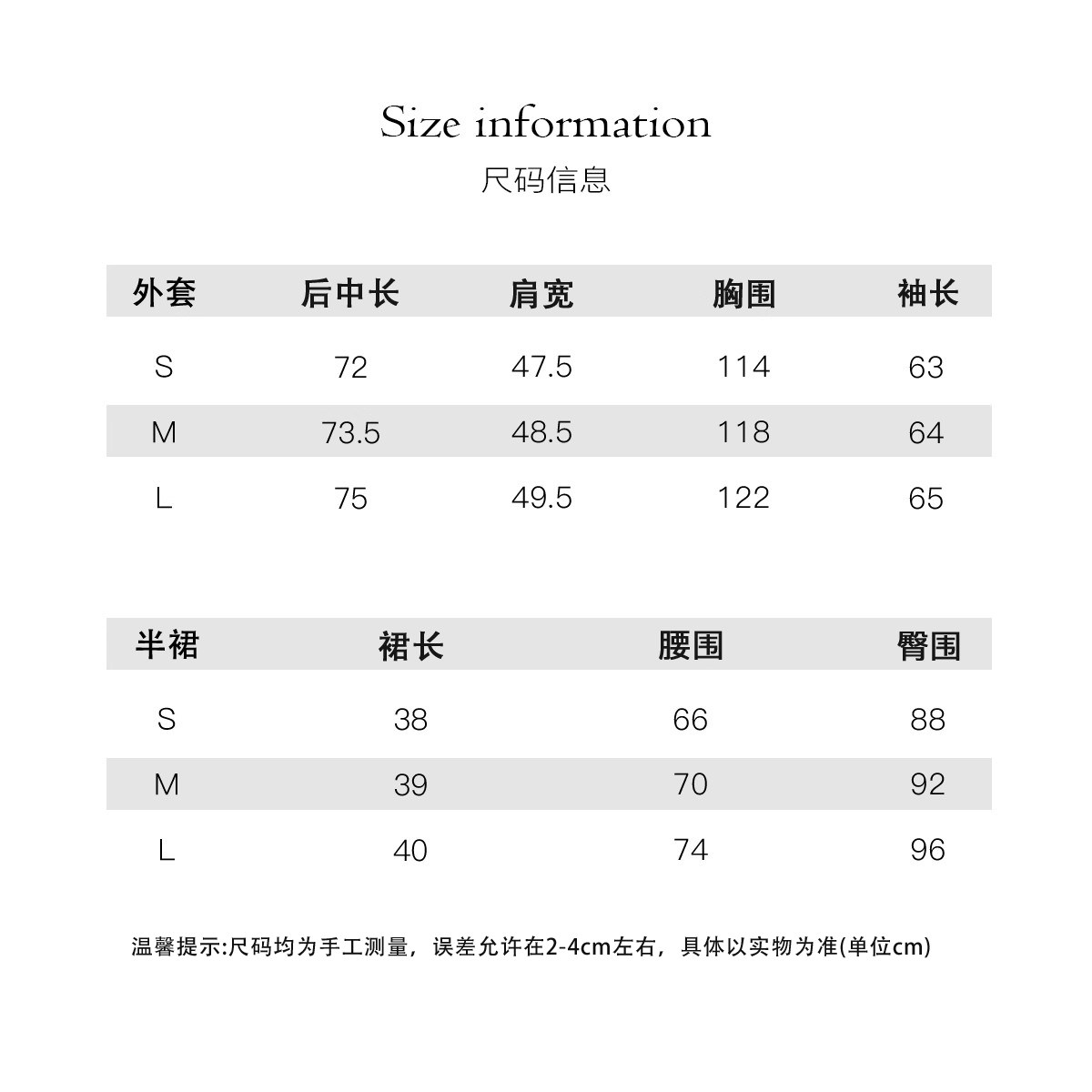 Size information
尺码信息

| 外套 | 后中长 | 肩宽 | 胸围 | 袖长 |
|---|---|---|---|---|
| S | 72 | 47.5 | 114 | 63 |
| M | 73.5 | 48.5 | 118 | 64 |
| L | 75 | 49.5 | 122 | 65 |

| 半裙 | 裙长 | 腰围 | 臀围 |
|---|---|---|---|
| S | 38 | 66 | 88 |
| M | 39 | 70 | 92 |
| L | 40 | 74 | 96 |

温馨提示:尺码均为手工测量，误差允许在2-4cm左右，具体以实物为准(单位cm)